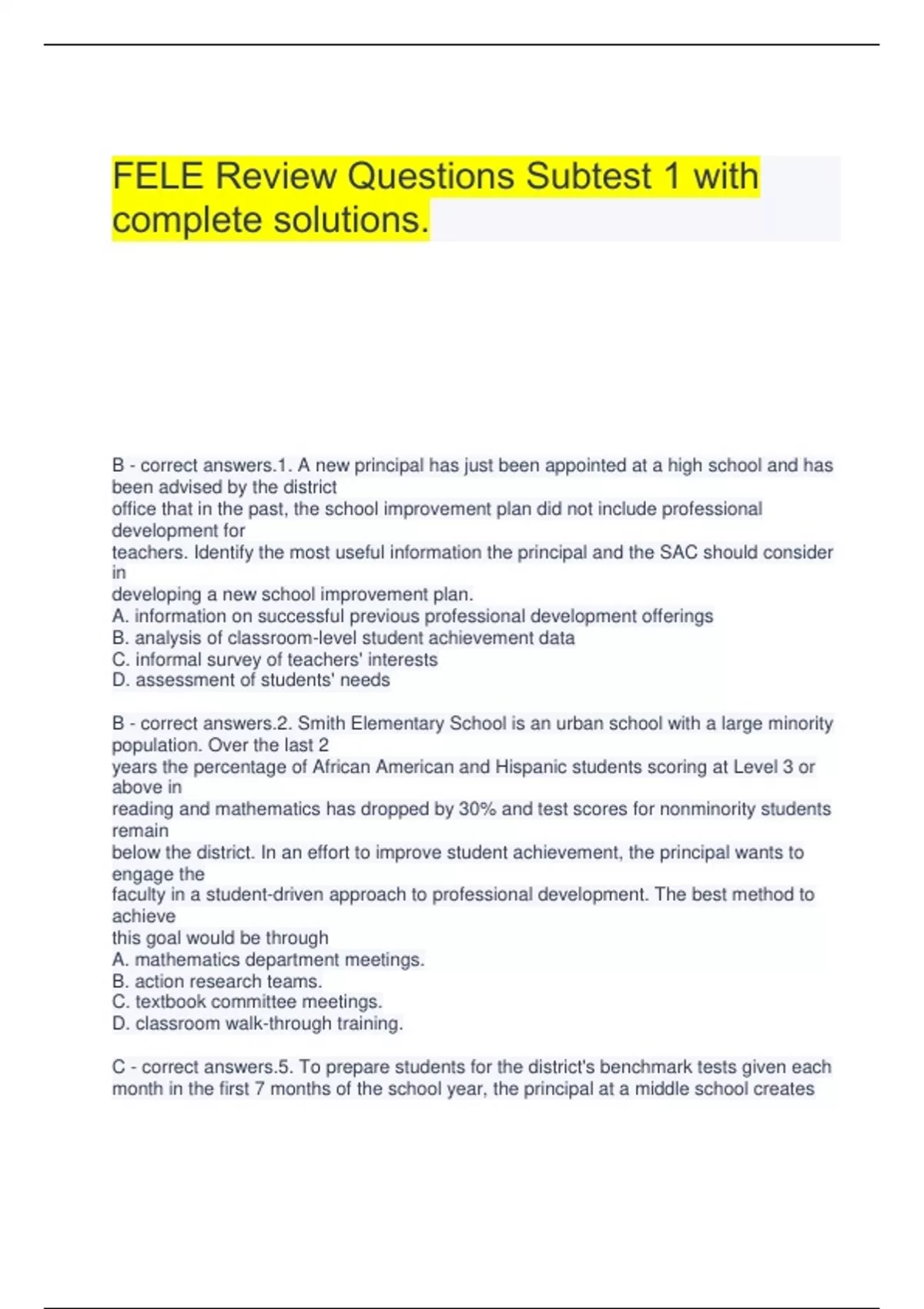 FELE Review Questions Subtest 1 with complete solutions.

B - correct answers.1. A new principal has just been appointed at a high school and has been advised by the district office that in the past, the school improvement plan did not include professional development for teachers. Identify the most useful information the principal and the SAC should consider in developing a new school improvement plan.
A. information on successful previous professional development offerings
B. analysis of classroom-level student achievement data
C. informal survey of teachers' interests
D. assessment of students' needs

B - correct answers.2. Smith Elementary School is an urban school with a large minority population. Over the last 2 years the percentage of African American and Hispanic students scoring at Level 3 or above in reading and mathematics has dropped by 30% and test scores for nonminority students remain below the district. In an effort to improve student achievement, the principal wants to engage the faculty in a student-driven approach to professional development. The best method to achieve this goal would be through
A. mathematics department meetings.
B. action research teams.
C. textbook committee meetings.
D. classroom walk-through training.

C - correct answers.5. To prepare students for the district's benchmark tests given each month in the first 7 months of the school year, the principal at a middle school creates